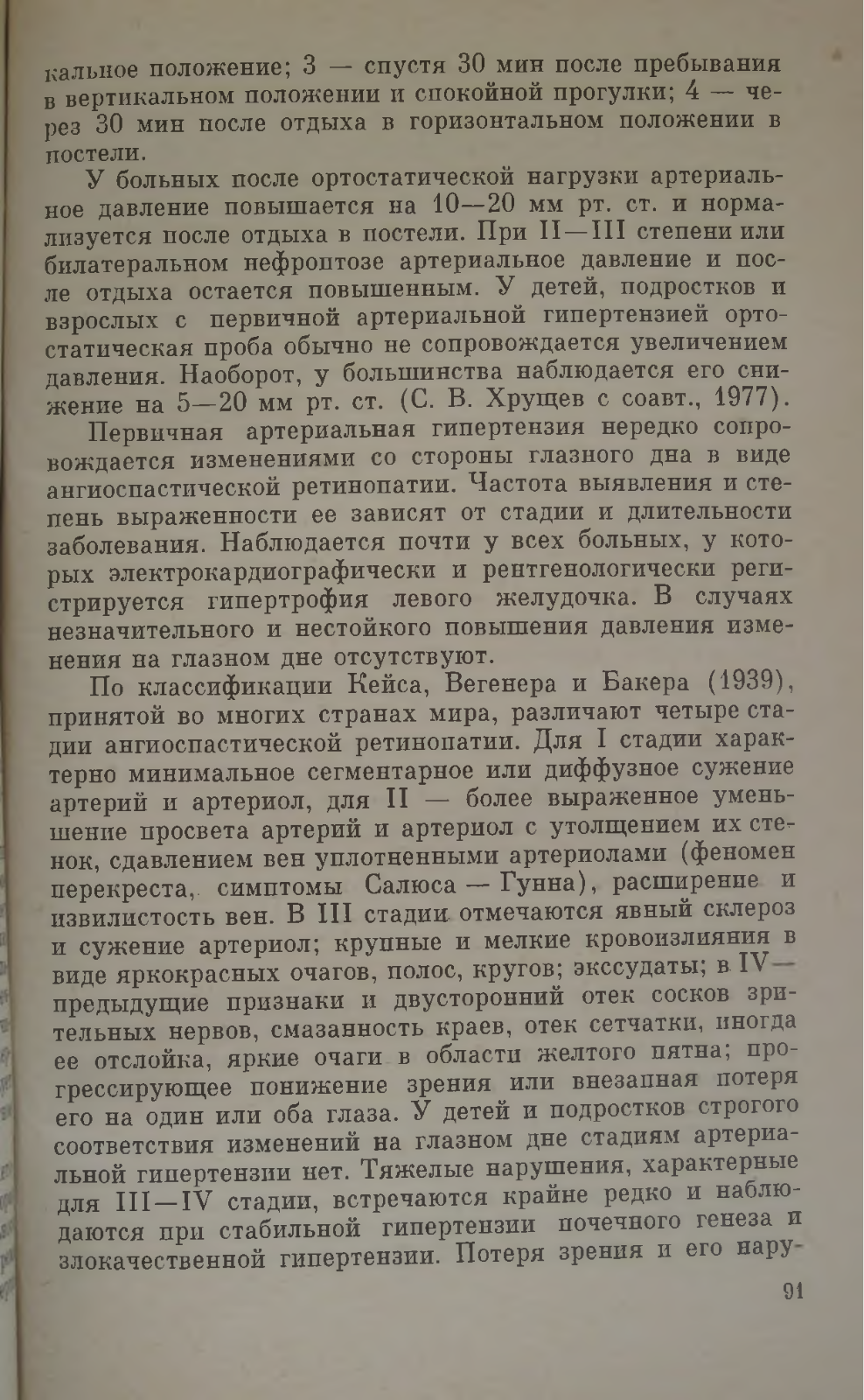 кальное положение; 3 — спустя 30 мин после пребывания в вертикальном положении и спокойной прогулки; 4 — через 30 мин после отдыха в горизонтальном положении в постели.

У больных после ортостатической нагрузки артериальное давление повышается на 10—20 мм рт. ст. и нормализуется после отдыха в постели. При II—III степени или билатеральном нефроптозе артериальное давление и после отдыха остается повышенным. У детей, подростков и взрослых с первичной артериальной гипертензией ортостатическая проба обычно не сопровождается увеличением давления. Наоборот, у большинства наблюдается его снижение на 5—20 мм рт. ст. (С. В. Хрущев с соавт., 1977).

Первичная артериальная гипертензия нередко сопровождается изменениями со стороны глазного дна в виде ангиоспастической ретинопатии. Частота выявления и степень выраженности ее зависят от стадии и длительности заболевания. Наблюдается почти у всех больных, у которых электрокардиографически и рентгенологически регистрируется гипертрофия левого желудочка. В случаях незначительного и нестойкого повышения давления изменения на глазном дне отсутствуют.

По классификации Кейса, Вегенера и Бакера (1939), принятой во многих странах мира, различают четыре стадии ангиоспастической ретинопатии. Для I стадии характерно минимальное сегментарное или диффузное сужение артерий и артериол, для II — более выраженное уменьшение просвета артерий и артериол с утолщением их стенок, сдавлением вен уплотненными артериолами (феномен перекреста, симптомы Салюса — Гунна), расширение и извилистость вен. В III стадии отмечаются явный склероз и сужение артериол; крупные и мелкие кровоизлияния в виде яркокрасных очагов, полос, кругов; экссудаты; в IV — предыдущие признаки и двусторонний отек сосков зрительных нервов, смазанность краев, отек сетчатки, иногда ее отслойка, яркие очаги в области желтого пятна; прогрессирующее понижение зрения или внезапная потеря его на один или оба глаза. У детей и подростков строгого соответствия изменений на глазном дне стадиям артериальной гипертензии нет. Тяжелые нарушения, характерные для III—IV стадии, встречаются крайне редко и наблюдаются при стабильной гипертензии почечного генеза и злокачественной гипертензии. Потеря зрения и его нару-

91